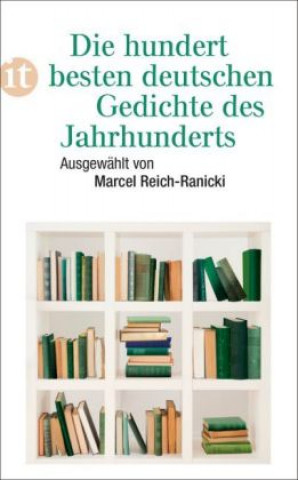 it

Die hundert besten deutschen Gedichte des Jahrhunderts

Ausgewählt von Marcel Reich-Ranicki